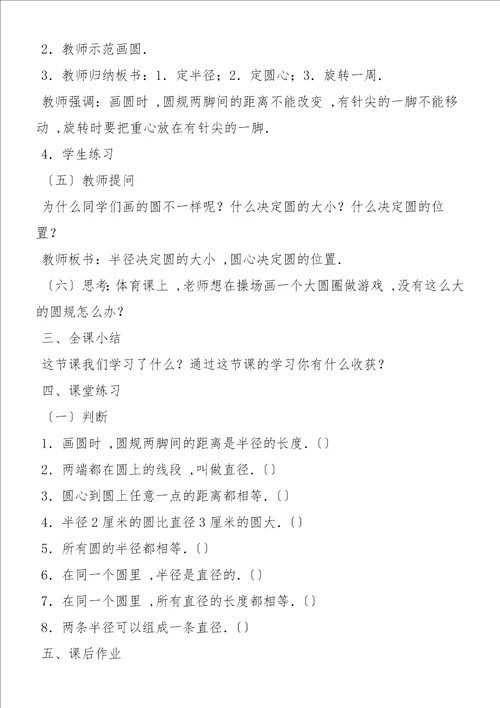 2．教师示范画圆．

3．教师归纳板书：1．定半径；2．定圆心；3．旋转一周．

教师强调：画圆时，圆规两脚间的距离不能改变，有针尖的一脚不能移动，旋转时要把重心放在有针尖的一脚．

4．学生练习

〔五〕教师提问

为什么同学们画的圆不一样呢？什么决定圆的大小？什么决定圆的位置？

教师板书：半径决定圆的大小，圆心决定圆的位置．

〔六〕思考：体育课上，老师想在操场画一个大圆圈做游戏，没有这么大的圆规怎么办？

三、全课小结

这节课我们学习了什么？通过这节课的学习你有什么收获？

四、课堂练习

〔一〕判断

1．画圆时，圆规两脚间的距离是半径的长度．〔〕

2．两端都在圆上的线段，叫做直径．〔〕

3．圆心到圆上任意一点的距离都相等．〔〕

4．半径2厘米的圆比直径3厘米的圆大．〔〕

5．所有圆的半径都相等．〔〕

6．在同一个圆里，半径是直径的．〔〕

7．在同一个圆里，所有直径的长度都相等．〔〕

8．两条半径可以组成一条直径．〔〕

五、课后作业